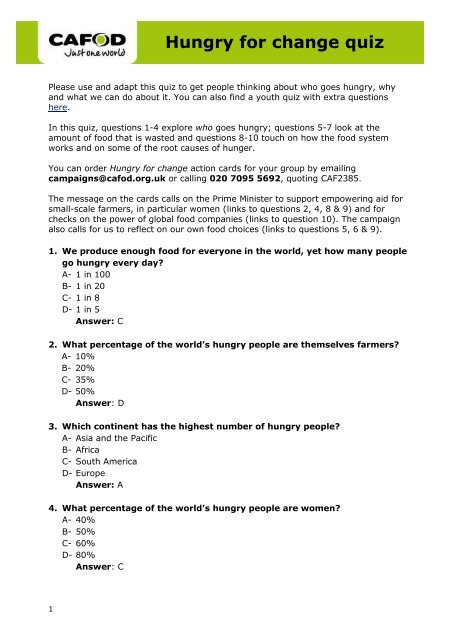 CAFOD
Just one world

Hungry for change quiz

Please use and adapt this quiz to get people thinking about who goes hungry, why and what we can do about it. You can also find a youth quiz with extra questions here.

In this quiz, questions 1-4 explore who goes hungry; questions 5-7 look at the amount of food that is wasted and questions 8-10 touch on how the food system works and on some of the root causes of hunger.

You can order Hungry for change action cards for your group by emailing campaigns@cafod.org.uk or calling 020 7095 5692, quoting CAF2385.

The message on the cards calls on the Prime Minister to support empowering aid for small-scale farmers, in particular women (links to questions 2, 4, 8 & 9) and for checks on the power of global food companies (links to question 10). The campaign also calls for us to reflect on our own food choices (links to questions 5, 6 & 9).

1. We produce enough food for everyone in the world, yet how many people go hungry every day?
A- 1 in 100
B- 1 in 20
C- 1 in 8
D- 1 in 5
Answer: C

2. What percentage of the world's hungry people are themselves farmers?
A- 10%
B- 20%
C- 35%
D- 50%
Answer: D

3. Which continent has the highest number of hungry people?
A- Asia and the Pacific
B- Africa
C- South America
D- Europe
Answer: A

4. What percentage of the world's hungry people are women?
A- 40%
B- 50%
C- 60%
D- 80%
Answer: C

1